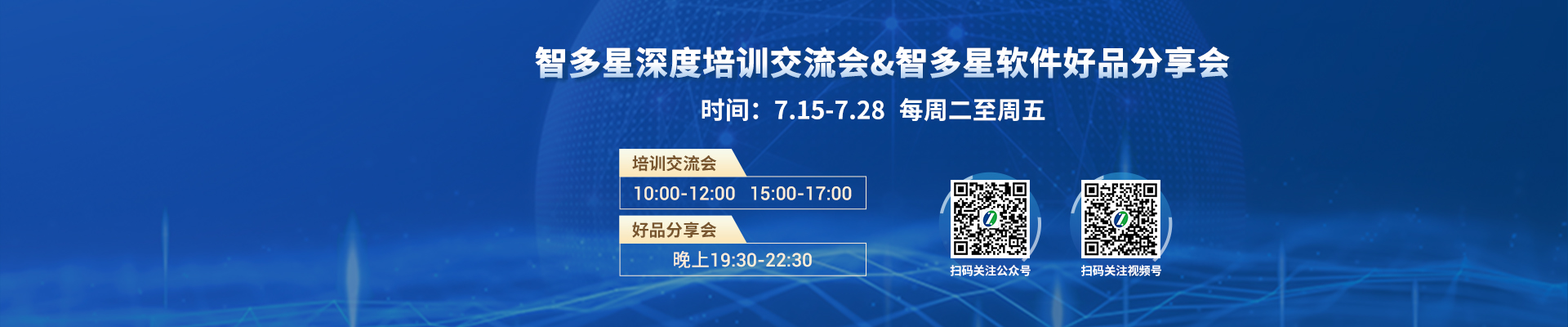 智多星深度培训交流会&智多星软件好品分享会

时间：7.15-7.28  每周二至周五

培训交流会

10:00-12:00  15:00-17:00

好品分享会

晚上19:30-22:30

扫码关注公众号

扫码关注视频号